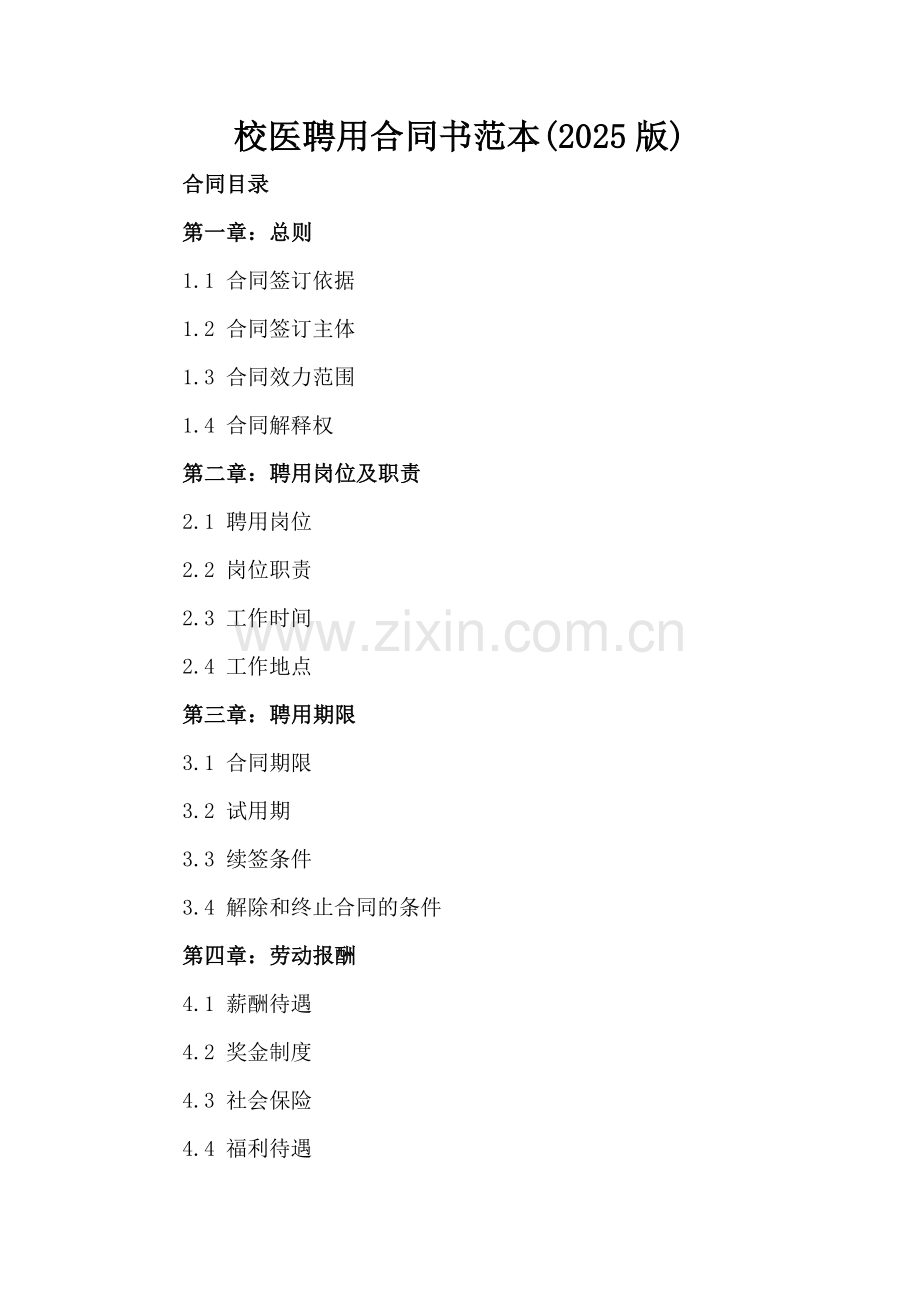 校医聘用合同书范本(2025版)

合同目录

第一章：总则

1.1 合同签订依据

1.2 合同签订主体

1.3 合同效力范围

1.4 合同解释权

第二章：聘用岗位及职责

2.1 聘用岗位

2.2 岗位职责

2.3 工作时间

2.4 工作地点

第三章：聘用期限

3.1 合同期限

3.2 试用期

3.3 续签条件

3.4 解除和终止合同的条件

第四章：劳动报酬

4.1 薪酬待遇

4.2 奖金制度

4.3 社会保险

4.4 福利待遇

www.zixin.com.cn